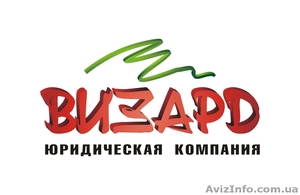 ВИЗАРД
ЮРИДИЧЕСКАЯ КОМПАНИЯ

AvizInfo.com.ua